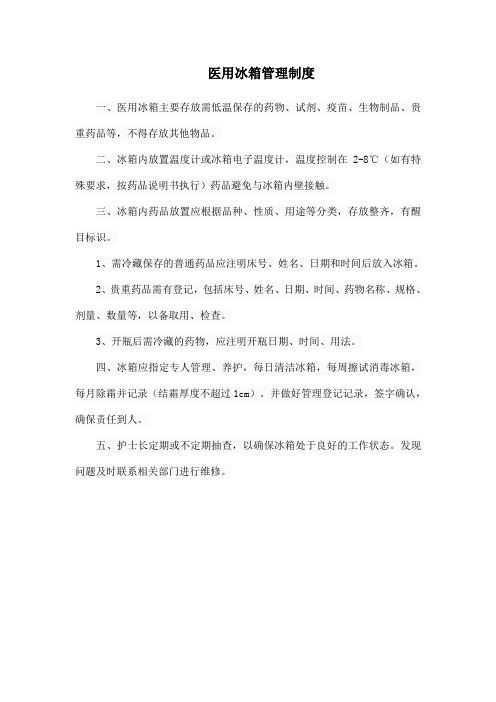 医用冰箱管理制度

一、医用冰箱主要存放需低温保存的药物、试剂、疫苗、生物制品、贵重药品等，不得存放其他物品。

二、冰箱内放置温度计或冰箱电子温度计，温度控制在 2-8℃（如有特殊要求，按药品说明书执行）药品避免与冰箱内壁接触。

三、冰箱内药品放置应根据品种、性质、用途等分类，存放整齐，有醒目标识。

1、需冷藏保存的普通药品应注明床号、姓名、日期和时间后放入冰箱。

2、贵重药品需有登记，包括床号、姓名、日期、时间、药物名称、规格、剂量、数量等，以备取用、检查。

3、开瓶后需冷藏的药物，应注明开瓶日期、时间、用法。

四、冰箱应指定专人管理、养护，每日清洁冰箱，每周擦试消毒冰箱，每月除霜并记录（结霜厚度不超过 1cm）。并做好管理登记记录，签字确认，确保责任到人。

五、护士长定期或不定期抽查，以确保冰箱处于良好的工作状态。发现问题及时联系相关部门进行维修。